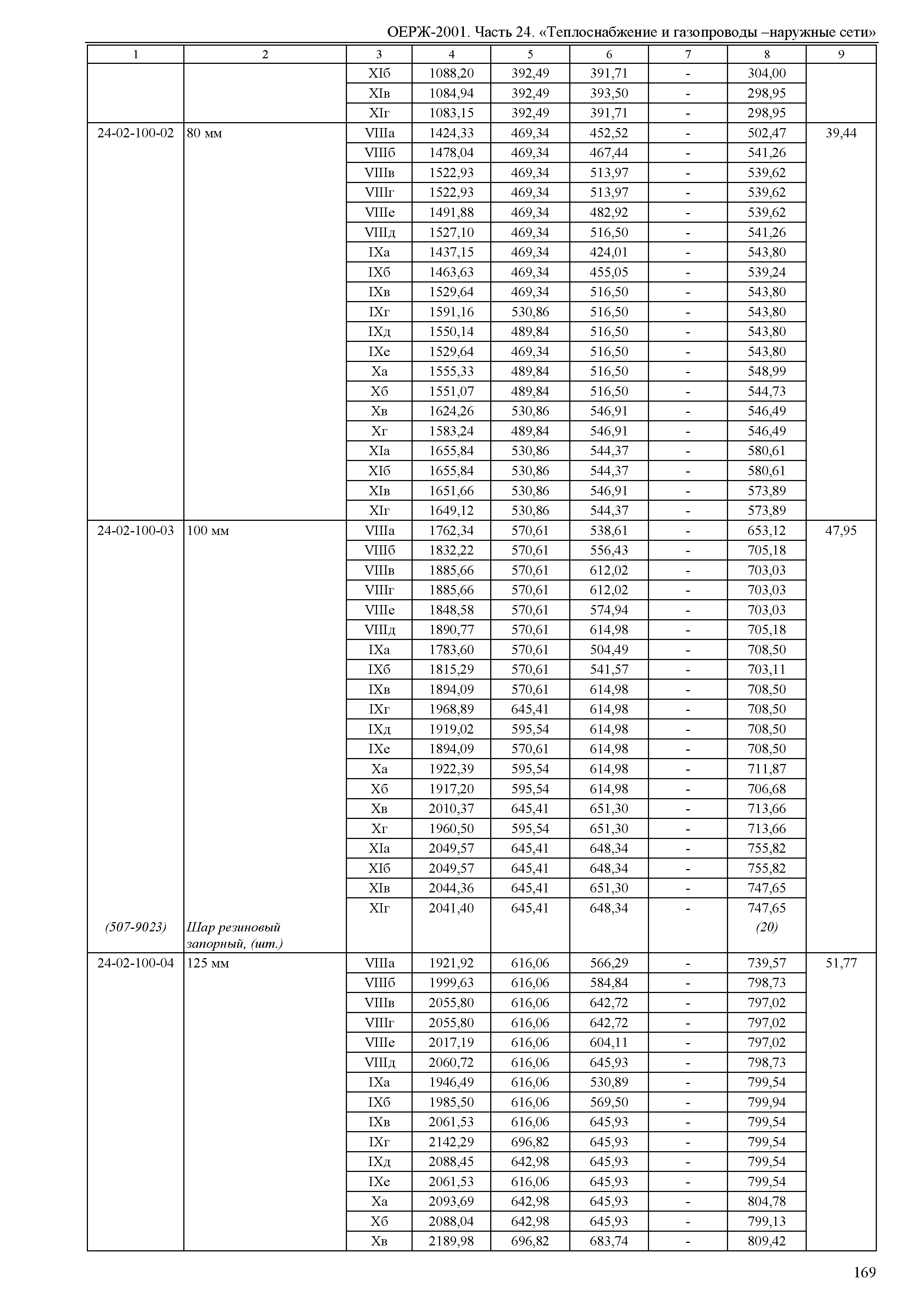 ОЕРЖ-2001. Часть 24. «Теплоснабжение и газопроводы –наружные сети»

| 1 | 2 | 3 | 4 | 5 | 6 | 7 | 8 | 9 |
|---|---|---|---|---|---|---|---|---|
| | | XIб | 1088,20 | 392,49 | 391,71 | - | 304,00 | |
| | | XIв | 1084,94 | 392,49 | 393,50 | - | 298,95 | |
| | | XIг | 1083,15 | 392,49 | 391,71 | - | 298,95 | |
| 24-02-100-02 | 80 мм | VIIIа | 1424,33 | 469,34 | 452,52 | - | 502,47 | 39,44 |
| | | VIIIб | 1478,04 | 469,34 | 467,44 | - | 541,26 | |
| | | VIIIв | 1522,93 | 469,34 | 513,97 | - | 539,62 | |
| | | VIIIг | 1522,93 | 469,34 | 513,97 | - | 539,62 | |
| | | VIIIе | 1491,88 | 469,34 | 482,92 | - | 539,62 | |
| | | VIIIд | 1527,10 | 469,34 | 516,50 | - | 541,26 | |
| | | IXа | 1437,15 | 469,34 | 424,01 | - | 543,80 | |
| | | IXб | 1463,63 | 469,34 | 455,05 | - | 539,24 | |
| | | IXв | 1529,64 | 469,34 | 516,50 | - | 543,80 | |
| | | IXг | 1591,16 | 530,86 | 516,50 | - | 543,80 | |
| | | IXд | 1550,14 | 489,84 | 516,50 | - | 543,80 | |
| | | IXе | 1529,64 | 469,34 | 516,50 | - | 543,80 | |
| | | Xа | 1555,33 | 489,84 | 516,50 | - | 548,99 | |
| | | Xб | 1551,07 | 489,84 | 516,50 | - | 544,73 | |
| | | Xв | 1624,26 | 530,86 | 546,91 | - | 546,49 | |
| | | Xг | 1583,24 | 489,84 | 546,91 | - | 546,49 | |
| | | XIа | 1655,84 | 530,86 | 544,37 | - | 580,61 | |
| | | XIб | 1655,84 | 530,86 | 544,37 | - | 580,61 | |
| | | XIв | 1651,66 | 530,86 | 546,91 | - | 573,89 | |
| | | XIг | 1649,12 | 530,86 | 544,37 | - | 573,89 | |
| 24-02-100-03 | 100 мм | VIIIа | 1762,34 | 570,61 | 538,61 | - | 653,12 | 47,95 |
| | | VIIIб | 1832,22 | 570,61 | 556,43 | - | 705,18 | |
| | | VIIIв | 1885,66 | 570,61 | 612,02 | - | 703,03 | |
| | | VIIIг | 1885,66 | 570,61 | 612,02 | - | 703,03 | |
| | | VIIIе | 1848,58 | 570,61 | 574,94 | - | 703,03 | |
| | | VIIIд | 1890,77 | 570,61 | 614,98 | - | 705,18 | |
| | | IXа | 1783,60 | 570,61 | 504,49 | - | 708,50 | |
| | | IXб | 1815,29 | 570,61 | 541,57 | - | 703,11 | |
| | | IXв | 1894,09 | 570,61 | 614,98 | - | 708,50 | |
| | | IXг | 1968,89 | 645,41 | 614,98 | - | 708,50 | |
| | | IXд | 1919,02 | 595,54 | 614,98 | - | 708,50 | |
| | | IXе | 1894,09 | 570,61 | 614,98 | - | 708,50 | |
| | | Xа | 1922,39 | 595,54 | 614,98 | - | 711,87 | |
| | | Xб | 1917,20 | 595,54 | 614,98 | - | 706,68 | |
| | | Xв | 2010,37 | 645,41 | 651,30 | - | 713,66 | |
| | | Xг | 1960,50 | 595,54 | 651,30 | - | 713,66 | |
| | | XIа | 2049,57 | 645,41 | 648,34 | - | 755,82 | |
| | | XIб | 2049,57 | 645,41 | 648,34 | - | 755,82 | |
| | | XIв | 2044,36 | 645,41 | 651,30 | - | 747,65 | |
| | | XIг | 2041,40 | 645,41 | 648,34 | - | 747,65 | |
| (507-9023) | Шар резиновый запорный, (шт.) | | | | | | (20) | |
| 24-02-100-04 | 125 мм | VIIIа | 1921,92 | 616,06 | 566,29 | - | 739,57 | 51,77 |
| | | VIIIб | 1999,63 | 616,06 | 584,84 | - | 798,73 | |
| | | VIIIв | 2055,80 | 616,06 | 642,72 | - | 797,02 | |
| | | VIIIг | 2055,80 | 616,06 | 642,72 | - | 797,02 | |
| | | VIIIе | 2017,19 | 616,06 | 604,11 | - | 797,02 | |
| | | VIIIд | 2060,72 | 616,06 | 645,93 | - | 798,73 | |
| | | IXа | 1946,49 | 616,06 | 530,89 | - | 799,54 | |
| | | IXб | 1985,50 | 616,06 | 569,50 | - | 799,94 | |
| | | IXв | 2061,53 | 616,06 | 645,93 | - | 799,54 | |
| | | IXг | 2142,29 | 696,82 | 645,93 | - | 799,54 | |
| | | IXд | 2088,45 | 642,98 | 645,93 | - | 799,54 | |
| | | IXе | 2061,53 | 616,06 | 645,93 | - | 799,54 | |
| | | Xа | 2093,69 | 642,98 | 645,93 | - | 804,78 | |
| | | Xб | 2088,04 | 642,98 | 645,93 | - | 799,13 | |
| | | Xв | 2189,98 | 696,82 | 683,74 | - | 809,42 | |

169